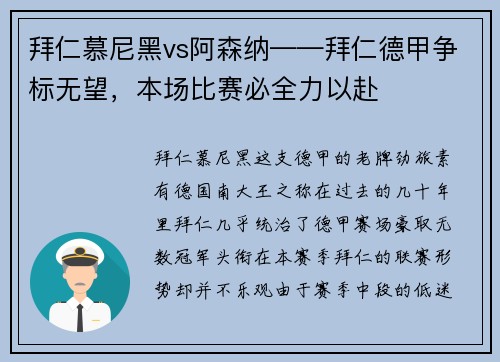 拜仁慕尼黑vs阿森纳——拜仁德甲争标无望，本场比赛必全力以赴

拜仁慕尼黑这支德甲的老牌劲旅素有德国南大王之称在过去的几十年里拜仁几乎统治了德甲赛场豪取无数冠军头衔在本赛季拜仁的联赛形势却并不乐观由于赛季中段的低迷